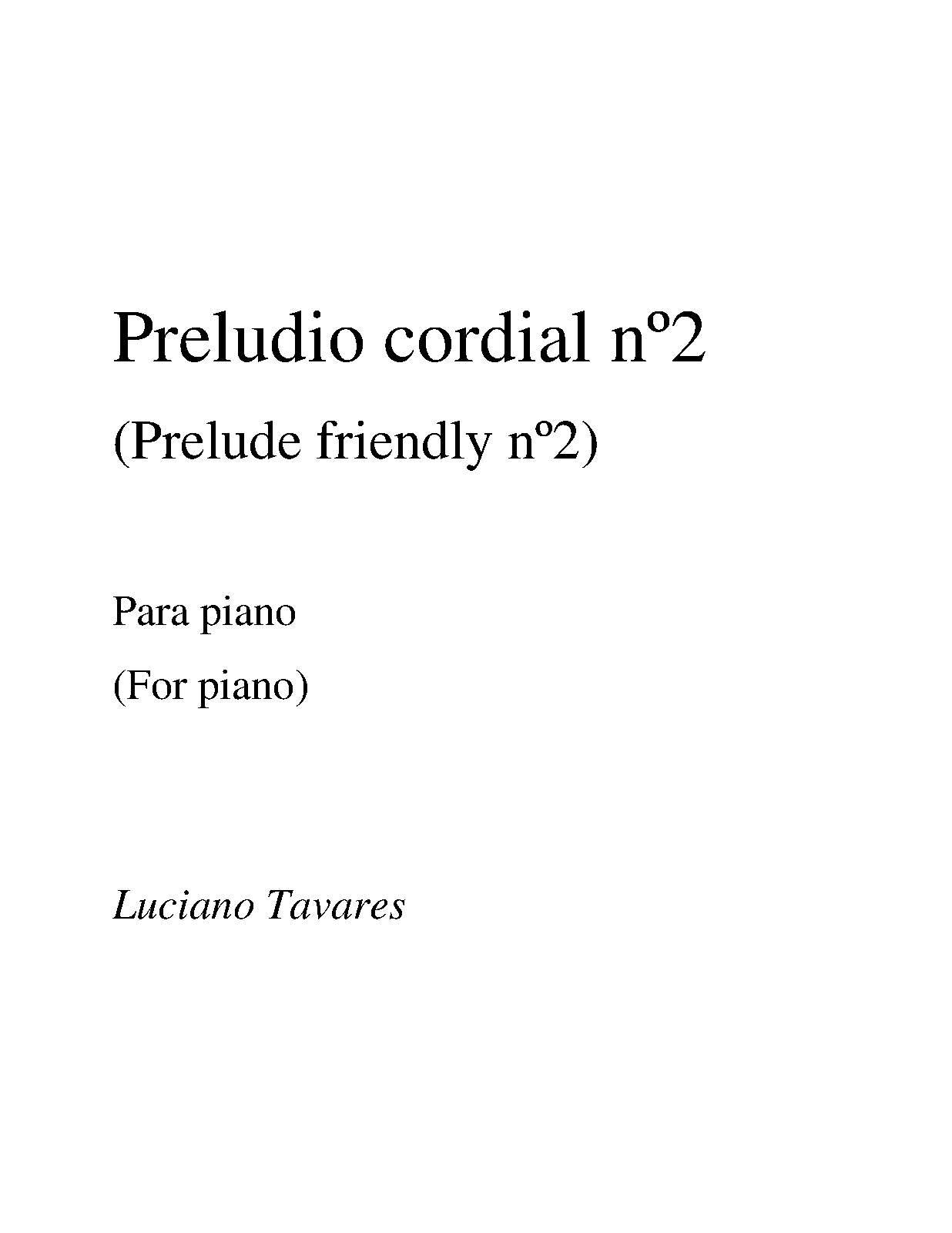 Preludio cordial nº2

(Prelude friendly nº2)

Para piano

(For piano)

Luciano Tavares